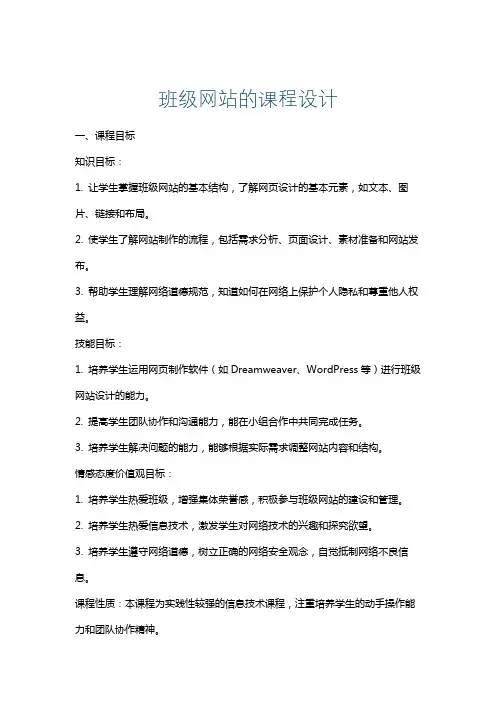 班级网站的课程设计

一、课程目标

知识目标：

1. 让学生掌握班级网站的基本结构，了解网页设计的基本元素，如文本、图片、链接和布局。

2. 使学生了解网站制作的流程，包括需求分析、页面设计、素材准备和网站发布。

3. 帮助学生理解网络道德规范，知道如何在网络上保护个人隐私和尊重他人权益。

技能目标：

1. 培养学生运用网页制作软件（如 Dreamweaver、WordPress 等）进行班级网站设计的能力。

2. 提高学生团队协作和沟通能力，能在小组合作中共同完成任务。

3. 培养学生解决问题的能力，能够根据实际需求调整网站内容和结构。

情感态度价值观目标：

1. 培养学生热爱班级，增强集体荣誉感，积极参与班级网站的建设和管理。

2. 培养学生热爱信息技术，激发学生对网络技术的兴趣和探究欲望。

3. 培养学生遵守网络道德，树立正确的网络安全观念，自觉抵制网络不良信息。

课程性质：本课程为实践性较强的信息技术课程，注重培养学生的动手操作能力和团队协作精神。